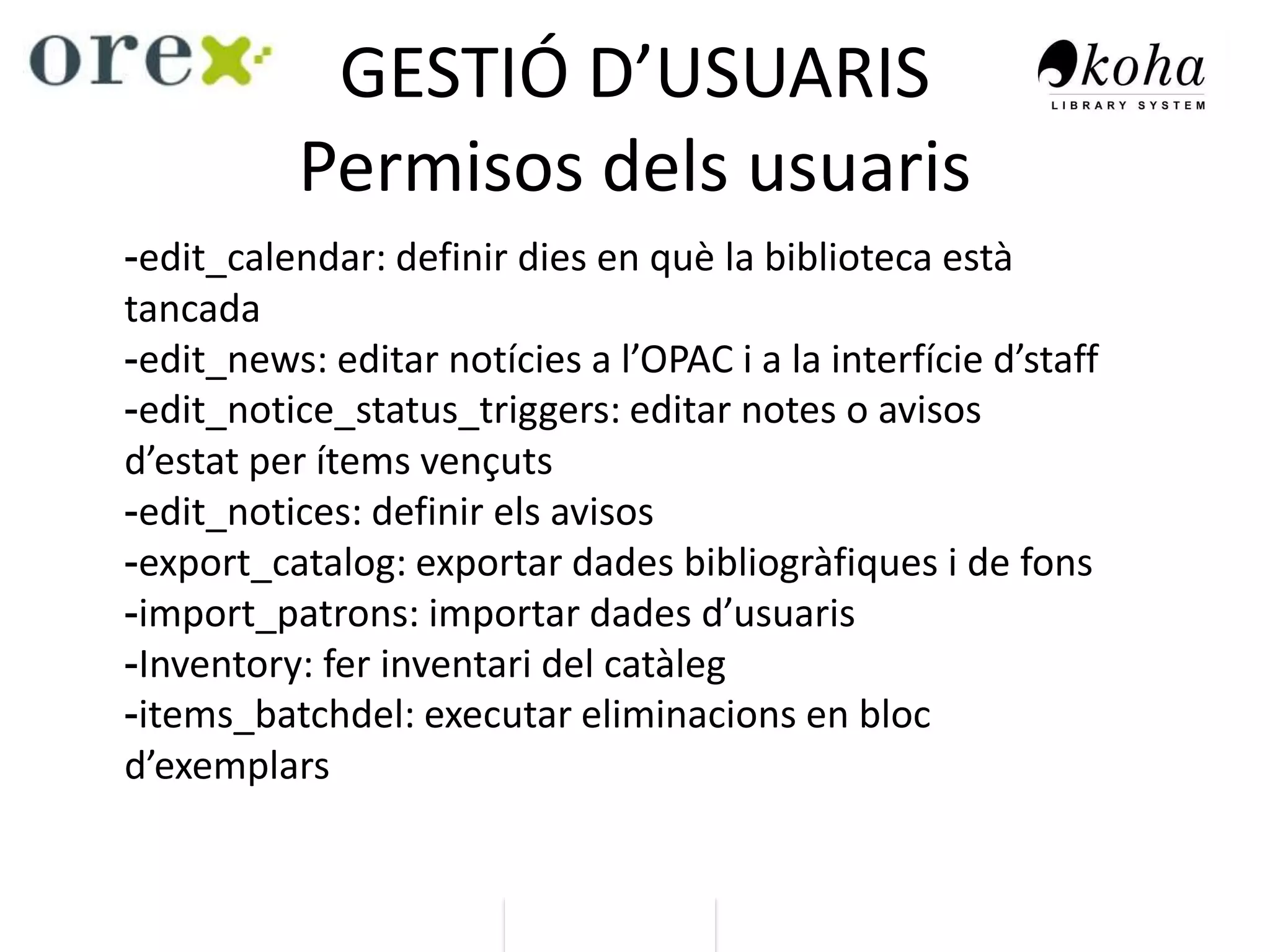 orex

GESTIÓ D’USUARIS

koha
LIBRARY SYSTEM

Permisos dels usuaris

-edit_calendar: definir dies en què la biblioteca està tancada
-edit_news: editar notícies a l’OPAC i a la interfície d’staff
-edit_notice_status_triggers: editar notes o avisos d’estat per ítems vençuts
-edit_notices: definir els avisos
-export_catalog: exportar dades bibliogràfiques i de fons
-import_patrons: importar dades d’usuaris
-Inventory: fer inventari del catàleg
-items_batchdel: executar eliminacions en bloc d’exemplars